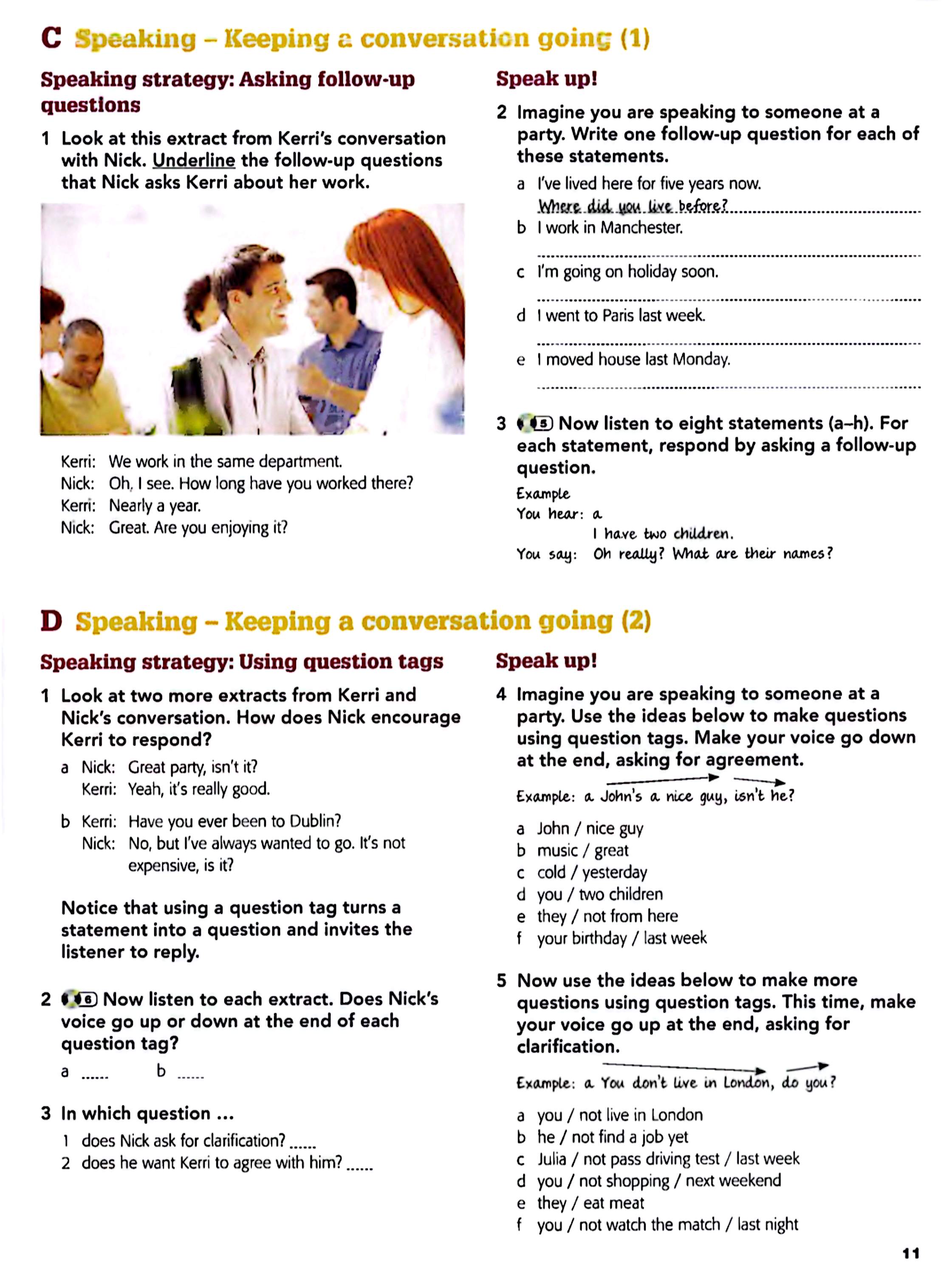 C Speaking – Keeping a conversation going (1)

Speaking strategy: Asking follow-up questions

1 Look at this extract from Kerri's conversation with Nick. Underline the follow-up questions that Nick asks Kerri about her work.

Kerri: We work in the same department.
Nick: Oh, I see. How long have you worked there?
Kerri: Nearly a year.
Nick: Great. Are you enjoying it?

Speak up!

2 Imagine you are speaking to someone at a party. Write one follow-up question for each of these statements.

a I've lived here for five years now.
Where did you live before?
b I work in Manchester.
c I'm going on holiday soon.
d I went to Paris last week.
e I moved house last Monday.

3 5 Now listen to eight statements (a–h). For each statement, respond by asking a follow-up question.

Example
You hear: a
I have two children.
You say: Oh really? What are their names?

D Speaking – Keeping a conversation going (2)

Speaking strategy: Using question tags

1 Look at two more extracts from Kerri and Nick's conversation. How does Nick encourage Kerri to respond?

a Nick: Great party, isn't it?
Kerri: Yeah, it's really good.

b Kerri: Have you ever been to Dublin?
Nick: No, but I've always wanted to go. It's not expensive, is it?

Notice that using a question tag turns a statement into a question and invites the listener to reply.

2 6 Now listen to each extract. Does Nick's voice go up or down at the end of each question tag?

a ...... b ......

3 In which question ...
1 does Nick ask for clarification? ......
2 does he want Kerri to agree with him? ......

Speak up!

4 Imagine you are speaking to someone at a party. Use the ideas below to make questions using question tags. Make your voice go down at the end, asking for agreement.

Example: a John's a nice guy, isn't he?

a John / nice guy
b music / great
c cold / yesterday
d you / two children
e they / not from here
f your birthday / last week

5 Now use the ideas below to make more questions using question tags. This time, make your voice go up at the end, asking for clarification.

Example: a You don't live in London, do you?

a you / not live in London
b he / not find a job yet
c Julia / not pass driving test / last week
d you / not shopping / next weekend
e they / eat meat
f you / not watch the match / last night

11